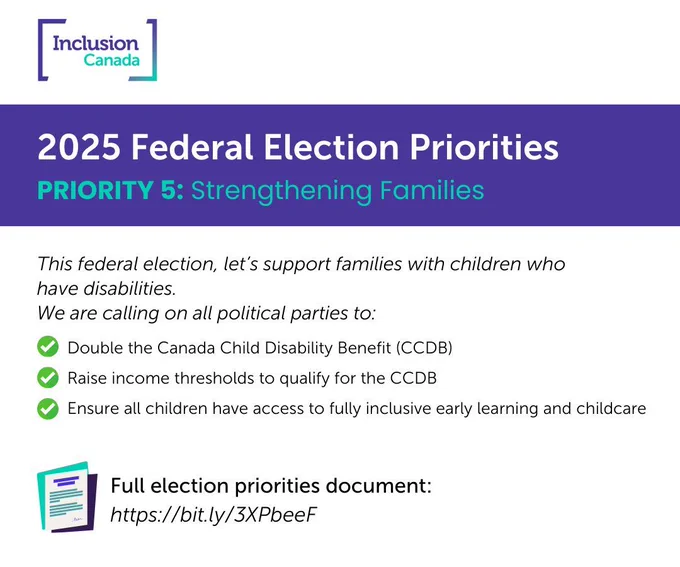 Inclusion
Canada

2025 Federal Election Priorities

PRIORITY 5: Strengthening Families

This federal election, let's support families with children who have disabilities.
We are calling on all political parties to:

Double the Canada Child Disability Benefit (CCDB)

Raise income thresholds to qualify for the CCDB

Ensure all children have access to fully inclusive early learning and childcare

Full election priorities document:
https://bit.ly/3XPbeeF